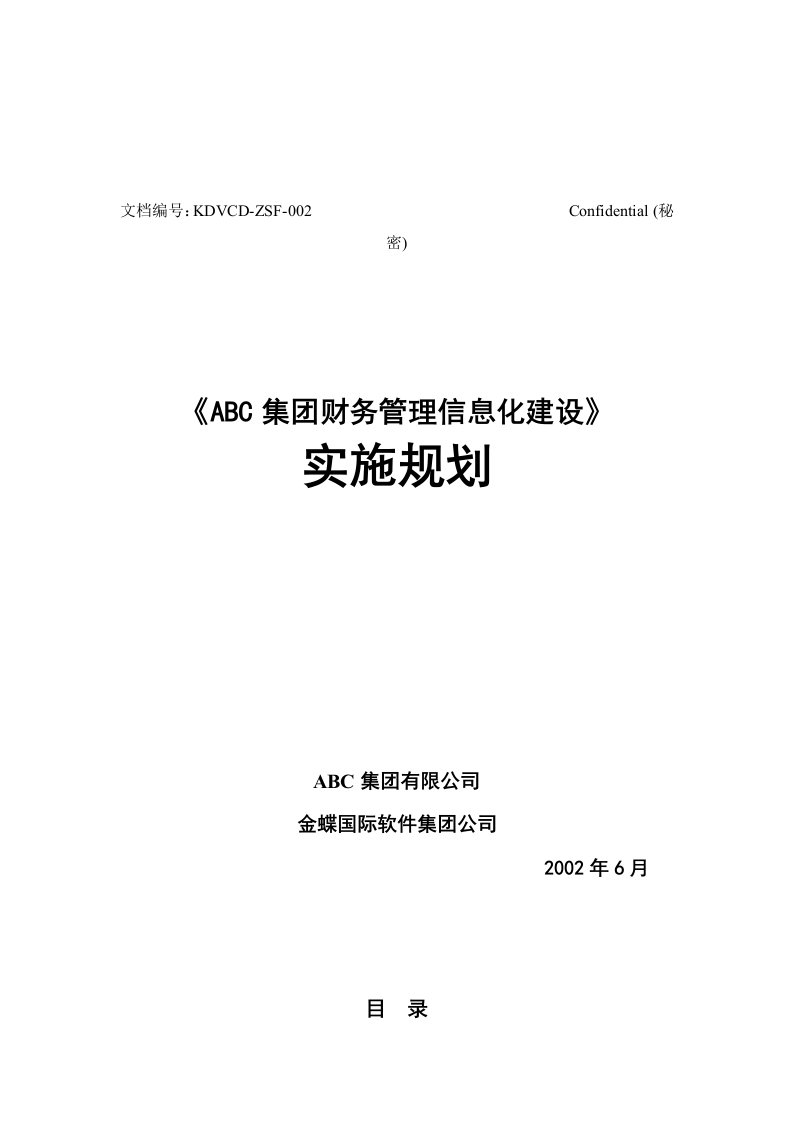 文档编号: KDVCD-ZSF-002 Confidential (秘密)

《ABC 集团财务管理信息化建设》

实施规划

ABC 集团有限公司

金蝶国际软件集团公司

2002 年 6 月

目 录